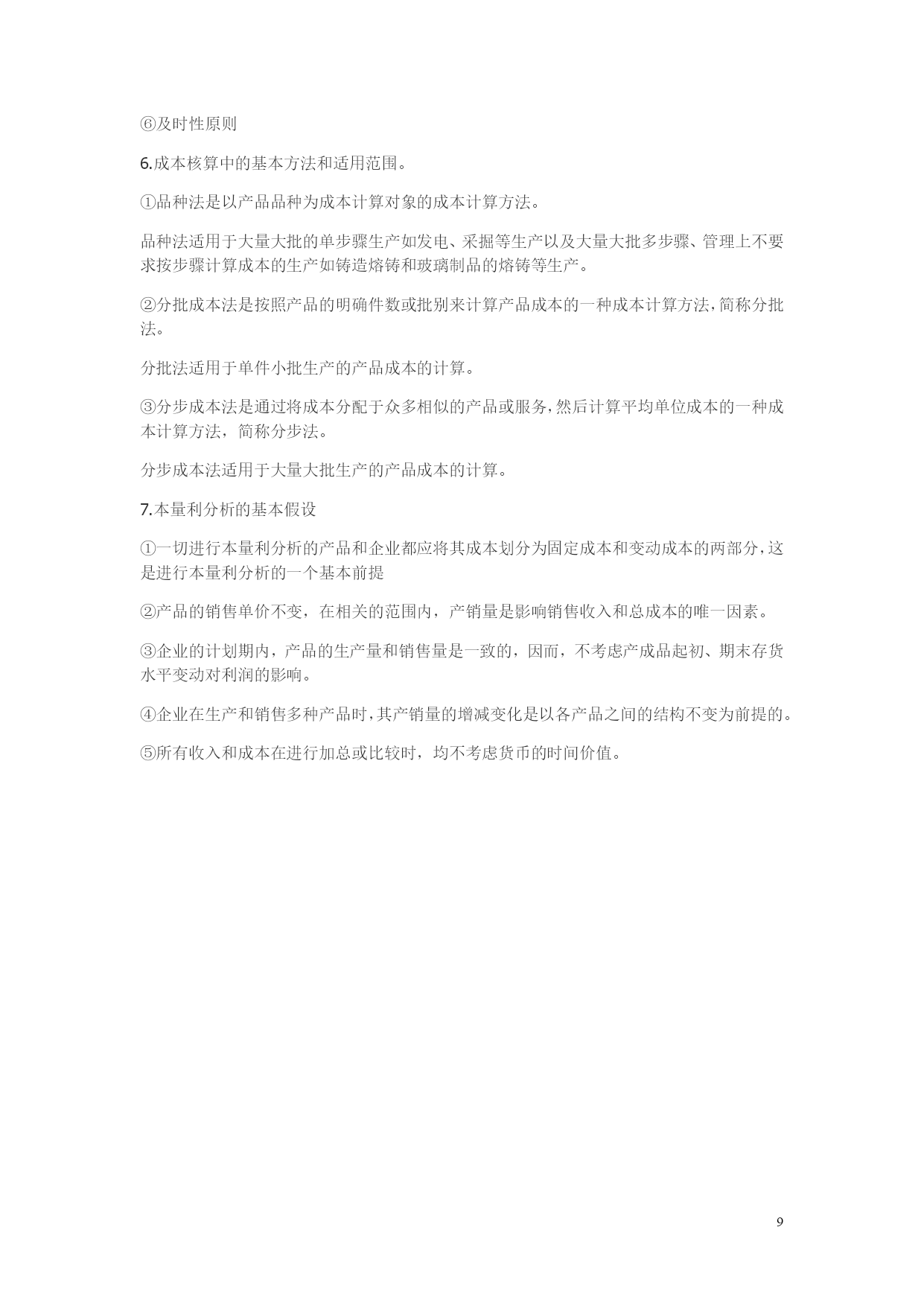 ⑥及时性原则

6.成本核算中的基本方法和适用范围。

①品种法是以产品品种为成本计算对象的成本计算方法。

品种法适用于大量大批的单步骤生产如发电、采掘等生产以及大量大批多步骤、管理上不要求按步骤计算成本的生产如铸造熔铸和玻璃制品的熔铸等生产。

②分批成本法是按照产品的明确件数或批别来计算产品成本的一种成本计算方法，简称分批法。

分批法适用于单件小批生产的产品成本的计算。

③分步成本法是通过将成本分配于众多相似的产品或服务，然后计算平均单位成本的一种成本计算方法，简称分步法。

分步成本法适用于大量大批生产的产品成本的计算。

7.本量利分析的基本假设

①一切进行本量利分析的产品和企业都应将其成本划分为固定成本和变动成本的两部分，这是进行本量利分析的一个基本前提

②产品的销售单价不变，在相关的范围内，产销量是影响销售收入和总成本的唯一因素。

③企业的计划期内，产品的生产量和销售量是一致的，因而，不考虑产成品起初、期末存货水平变动对利润的影响。

④企业在生产和销售多种产品时，其产销量的增减变化是以各产品之间的结构不变为前提的。

⑤所有收入和成本在进行加总或比较时，均不考虑货币的时间价值。

9